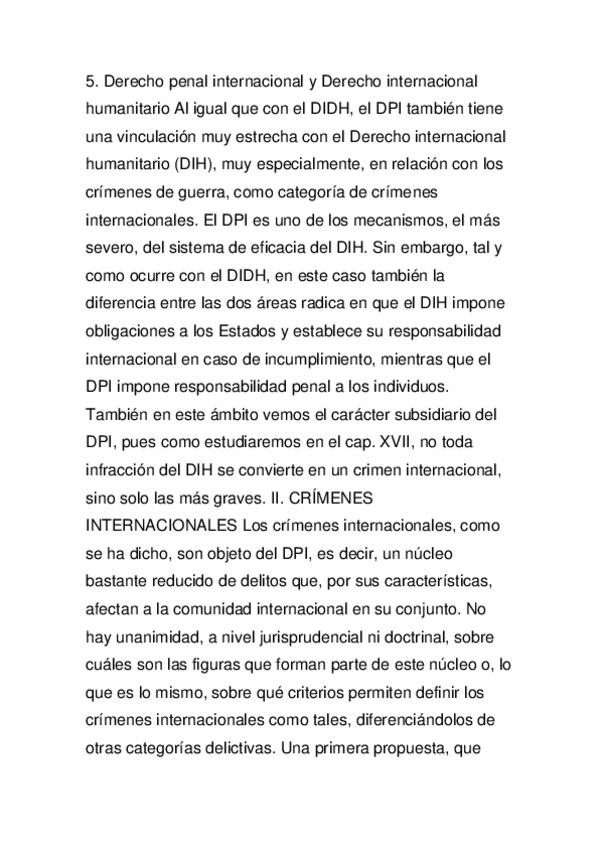 5. Derecho penal internacional y Derecho internacional humanitario Al igual que con el DIDH, el DPI también tiene una vinculación muy estrecha con el Derecho internacional humanitario (DIH), muy especialmente, en relación con los crímenes de guerra, como categoría de crímenes internacionales. El DPI es uno de los mecanismos, el más severo, del sistema de eficacia del DIH. Sin embargo, tal y como ocurre con el DIDH, en este caso también la diferencia entre las dos áreas radica en que el DIH impone obligaciones a los Estados y establece su responsabilidad internacional en caso de incumplimiento, mientras que el DPI impone responsabilidad penal a los individuos. También en este ámbito vemos el carácter subsidiario del DPI, pues como estudiaremos en el cap. XVII, no toda infracción del DIH se convierte en un crimen internacional, sino solo las más graves. II. CRÍMENES INTERNACIONALES Los crímenes internacionales, como se ha dicho, son objeto del DPI, es decir, un núcleo bastante reducido de delitos que, por sus características, afectan a la comunidad internacional en su conjunto. No hay unanimidad, a nivel jurisprudencial ni doctrinal, sobre cuáles son las figuras que forman parte de este núcleo o, lo que es lo mismo, sobre qué criterios permiten definir los crímenes internacionales como tales, diferenciándolos de otras categorías delictivas. Una primera propuesta, que